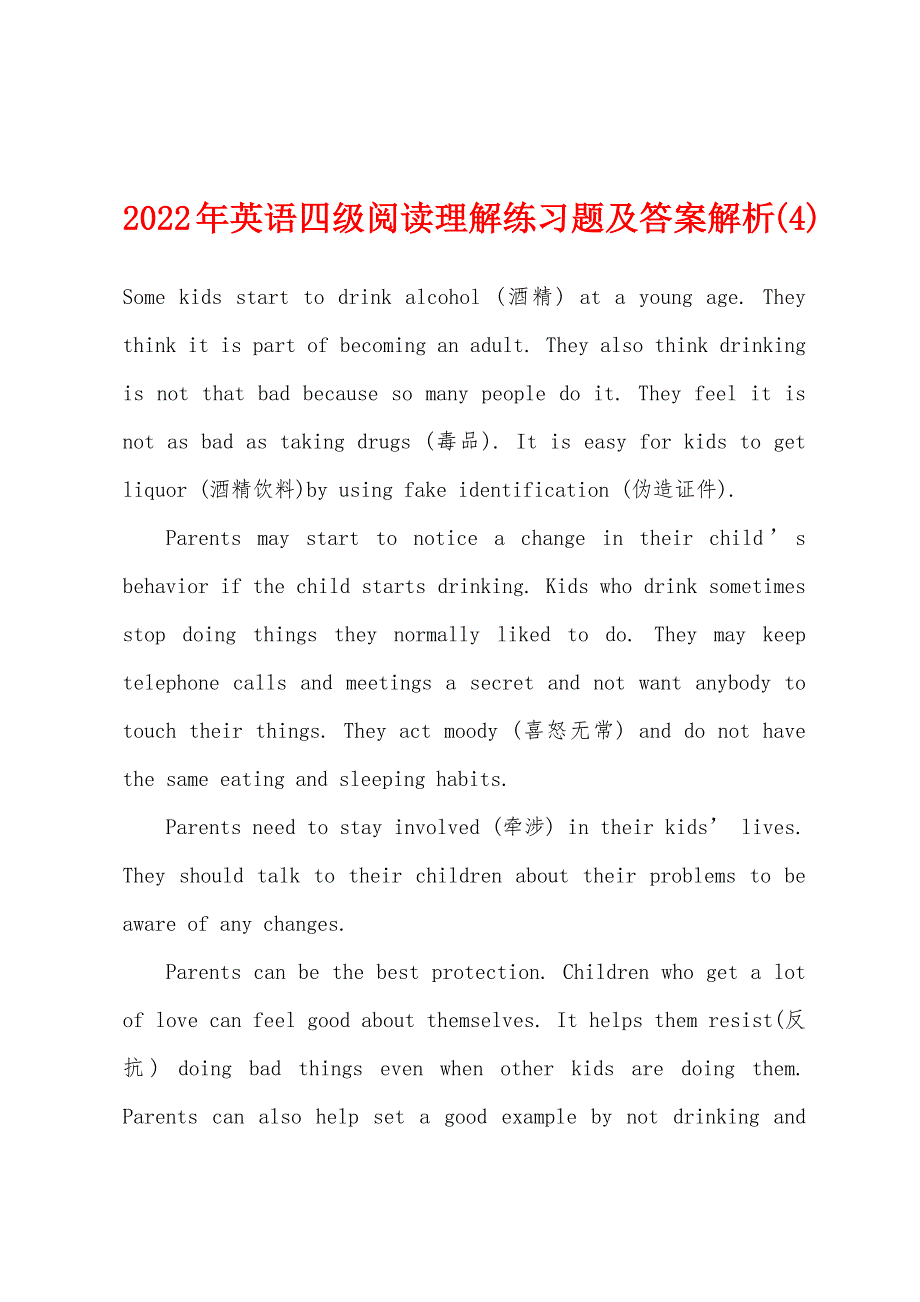 2022年英语四级阅读理解练习题及答案解析(4)

Some kids start to drink alcohol (酒精) at a young age. They think it is part of becoming an adult. They also think drinking is not that bad because so many people do it. They feel it is not as bad as taking drugs (毒品). It is easy for kids to get liquor (酒精饮料)by using fake identification (伪造证件).

Parents may start to notice a change in their child’s behavior if the child starts drinking. Kids who drink sometimes stop doing things they normally liked to do. They may keep telephone calls and meetings a secret and not want anybody to touch their things. They act moody (喜怒无常) and do not have the same eating and sleeping habits.

Parents need to stay involved (牵涉) in their kids’ lives. They should talk to their children about their problems to be aware of any changes.

Parents can be the best protection. Children who get a lot of love can feel good about themselves. It helps them resist(反抗) doing bad things even when other kids are doing them. Parents can also help set a good example by not drinking and